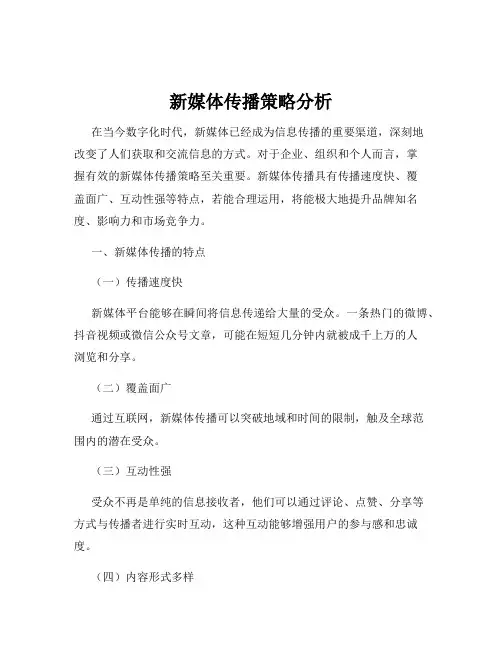 新媒体传播策略分析

在当今数字化时代，新媒体已经成为信息传播的重要渠道，深刻地改变了人们获取和交流信息的方式。对于企业、组织和个人而言，掌握有效的新媒体传播策略至关重要。新媒体传播具有传播速度快、覆盖面广、互动性强等特点，若能合理运用，将能极大地提升品牌知名度、影响力和市场竞争力。

一、新媒体传播的特点

（一）传播速度快

新媒体平台能够在瞬间将信息传递给大量的受众。一条热门的微博、抖音视频或微信公众号文章，可能在短短几分钟内就被成千上万的人浏览和分享。

（二）覆盖面广

通过互联网，新媒体传播可以突破地域和时间的限制，触及全球范围内的潜在受众。

（三）互动性强

受众不再是单纯的信息接收者，他们可以通过评论、点赞、分享等方式与传播者进行实时互动，这种互动能够增强用户的参与感和忠诚度。

（四）内容形式多样